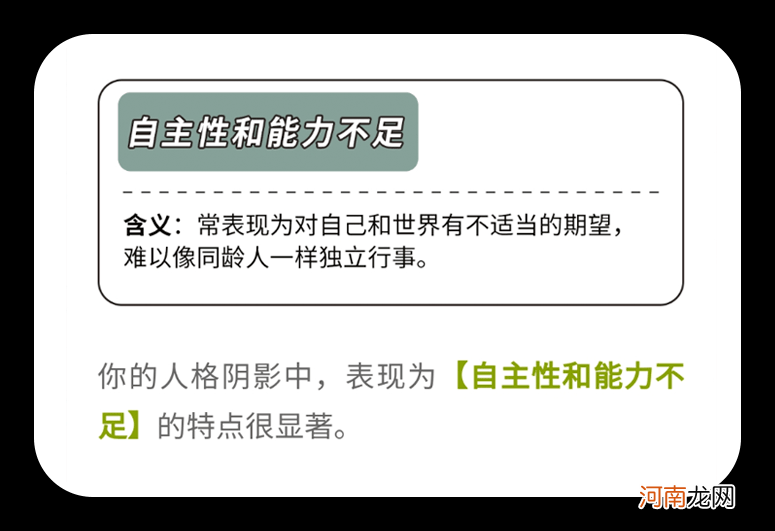 自主性和能力不足

含义：常表现为对自己和世界有不适当的期望，难以像同龄人一样独立行事。

你的人格阴影中，表现为【自主性和能力不足】的特点很显著。

河南龙网